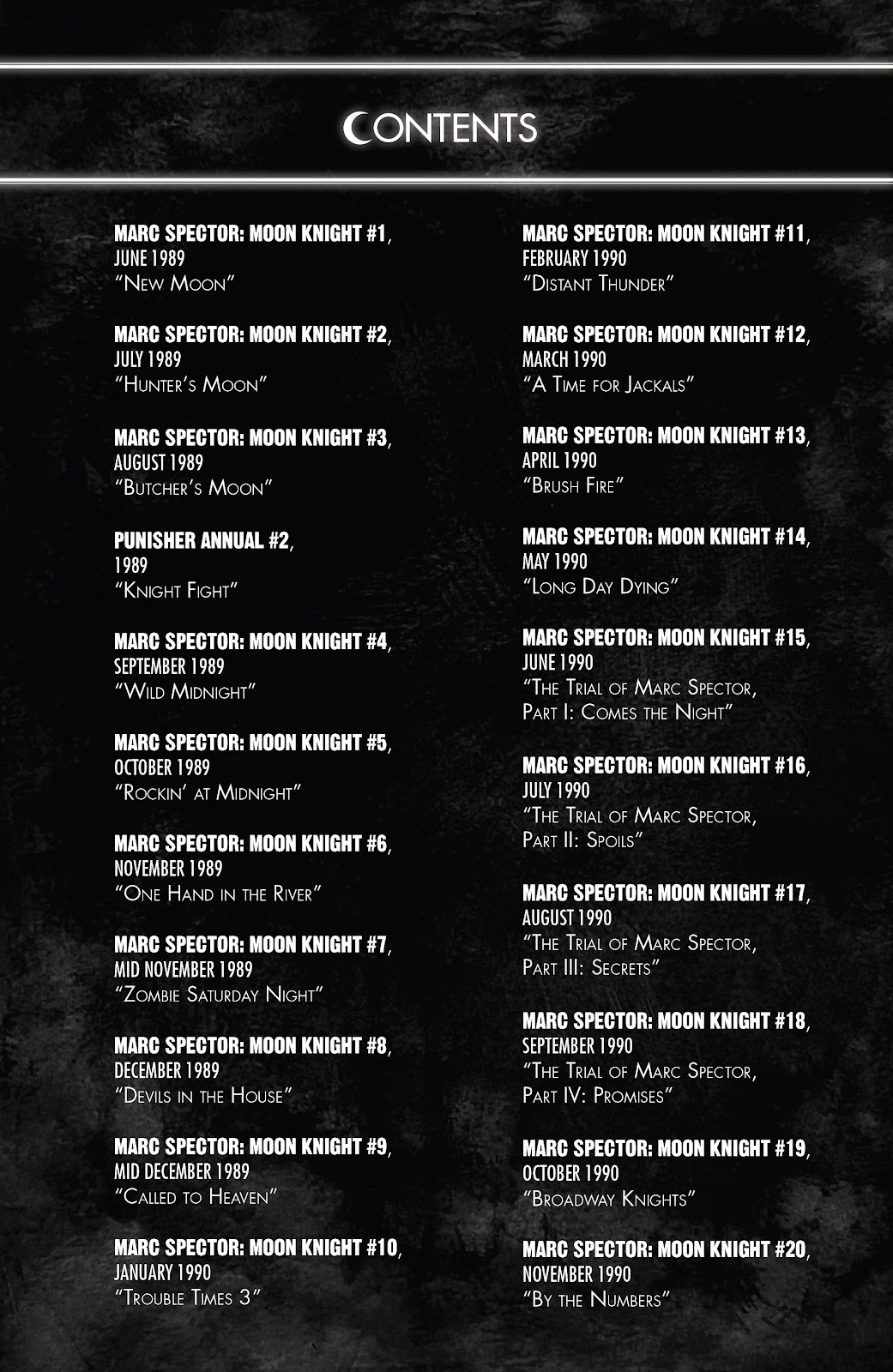 CONTENTS

MARC SPECTOR: MOON KNIGHT #1,
JUNE 1989
"New Moon"

MARC SPECTOR: MOON KNIGHT #2,
JULY 1989
"Hunter's Moon"

MARC SPECTOR: MOON KNIGHT #3,
AUGUST 1989
"Butcher's Moon"

PUNISHER ANNUAL #2,
1989
"Knight Fight"

MARC SPECTOR: MOON KNIGHT #4,
SEPTEMBER 1989
"Wild Midnight"

MARC SPECTOR: MOON KNIGHT #5,
OCTOBER 1989
"Rockin' at Midnight"

MARC SPECTOR: MOON KNIGHT #6,
NOVEMBER 1989
"One Hand in the River"

MARC SPECTOR: MOON KNIGHT #7,
MID NOVEMBER 1989
"Zombie Saturday Night"

MARC SPECTOR: MOON KNIGHT #8,
DECEMBER 1989
"Devils in the House"

MARC SPECTOR: MOON KNIGHT #9,
MID DECEMBER 1989
"Called to Heaven"

MARC SPECTOR: MOON KNIGHT #10,
JANUARY 1990
"Trouble Times 3"

MARC SPECTOR: MOON KNIGHT #11,
FEBRUARY 1990
"Distant Thunder"

MARC SPECTOR: MOON KNIGHT #12,
MARCH 1990
"A Time for Jackals"

MARC SPECTOR: MOON KNIGHT #13,
APRIL 1990
"Brush Fire"

MARC SPECTOR: MOON KNIGHT #14,
MAY 1990
"Long Day Dying"

MARC SPECTOR: MOON KNIGHT #15,
JUNE 1990
"The Trial of Marc Spector,
Part I: Comes the Night"

MARC SPECTOR: MOON KNIGHT #16,
JULY 1990
"The Trial of Marc Spector,
Part II: Spoils"

MARC SPECTOR: MOON KNIGHT #17,
AUGUST 1990
"The Trial of Marc Spector,
Part III: Secrets"

MARC SPECTOR: MOON KNIGHT #18,
SEPTEMBER 1990
"The Trial of Marc Spector,
Part IV: Promises"

MARC SPECTOR: MOON KNIGHT #19,
OCTOBER 1990
"Broadway Knights"

MARC SPECTOR: MOON KNIGHT #20,
NOVEMBER 1990
"By the Numbers"